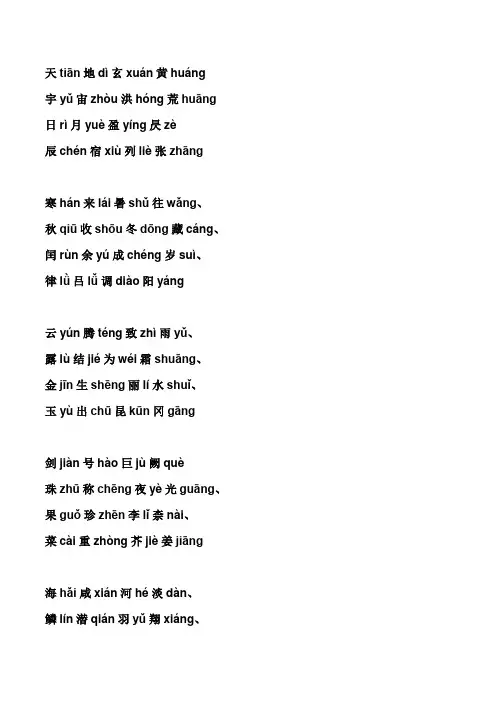 天 tiān 地 dì 玄 xuán 黄 huáng
宇 yǔ 宙 zhòu 洪 hóng 荒 huāng
日 rì 月 yuè 盈 yíng 昃 zè
辰 chén 宿 xiù 列 liè 张 zhāng

寒 hán 来 lái 暑 shǔ 往 wǎng、
秋 qiū 收 shōu 冬 dōng 藏 cáng、
闰 rùn 余 yú 成 chéng 岁 suì、
律 lǜ 吕 lǚ 调 diào 阳 yáng

云 yún 腾 téng 致 zhì 雨 yǔ、
露 lù 结 jié 为 wéi 霜 shuāng、
金 jīn 生 shēng 丽 lí 水 shuǐ、
玉 yù 出 chū 昆 kūn 冈 gāng

剑 jiàn 号 hào 巨 jù 阙 què
珠 zhū 称 chēng 夜 yè 光 guāng、
果 guǒ 珍 zhēn 李 lǐ 柰 nài、
菜 cài 重 zhòng 芥 jiè 姜 jiāng

海 hǎi 咸 xián 河 hé 淡 dàn、
鳞 lín 潜 qián 羽 yǔ 翔 xiáng、